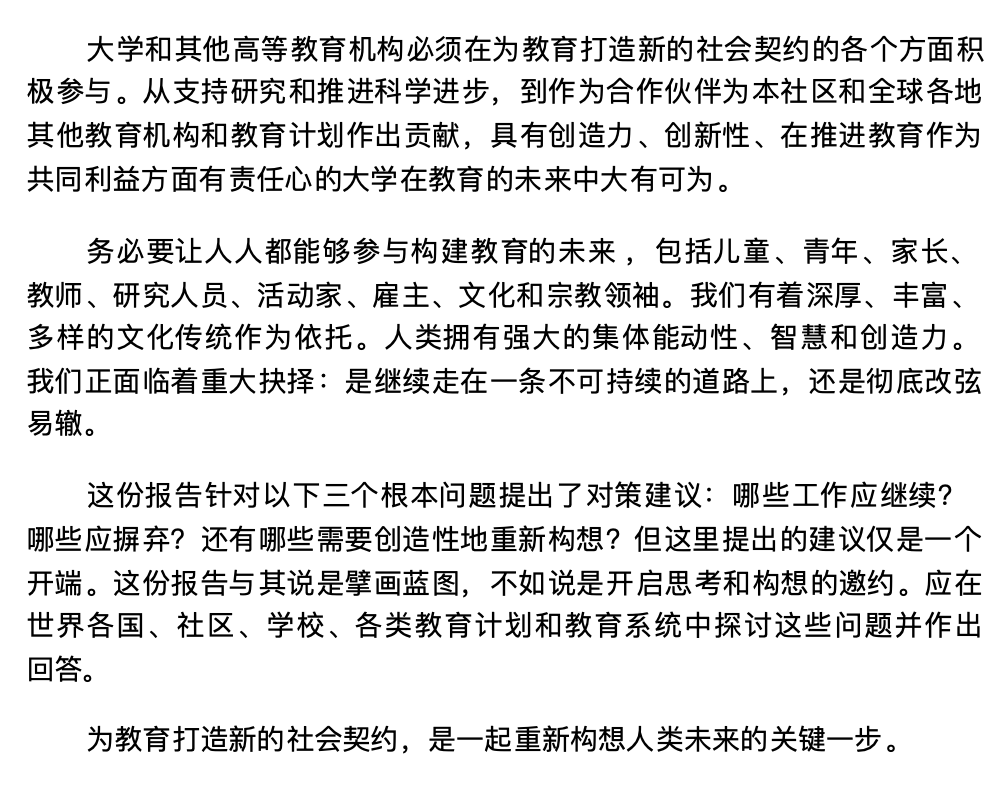 大学和其他高等教育机构必须在为教育打造新的社会契约的各个方面积极参与。从支持研究和推进科学进步，到作为合作伙伴为本社区和全球各地其他教育机构和教育计划作出贡献，具有创造力、创新性、在推进教育作为共同利益方面有责任心的大学在教育的未来中大有可为。

务必要让人人都能够参与构建教育的未来，包括儿童、青年、家长、教师、研究人员、活动家、雇主、文化和宗教领袖。我们有着深厚、丰富、多样的文化传统作为依托。人类拥有强大的集体能动性、智慧和创造力。我们正面临着重大抉择：是继续走在一条不可持续的道路上，还是彻底改弦易辙。

这份报告针对以下三个根本问题提出了对策建议：哪些工作应继续？哪些应摒弃？还有哪些需要创造性地重新构想？但这里提出的建议仅是一个开端。这份报告与其说是擘画蓝图，不如说是开启思考和构想的邀约。应在世界各国、社区、学校、各类教育计划和教育系统中探讨这些问题并作出回答。

为教育打造新的社会契约，是一起重新构想人类未来的关键一步。